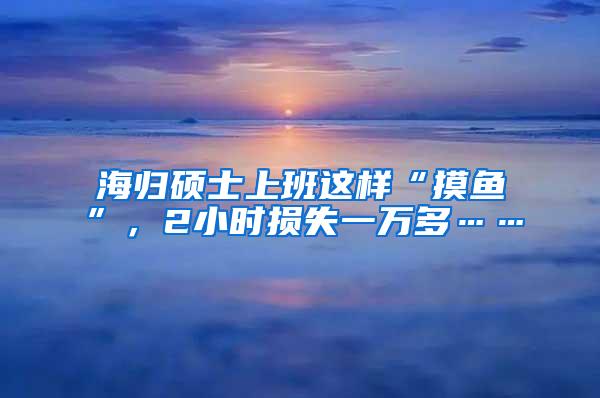 海归硕士上班这样“摸鱼”，2小时损失一万多……